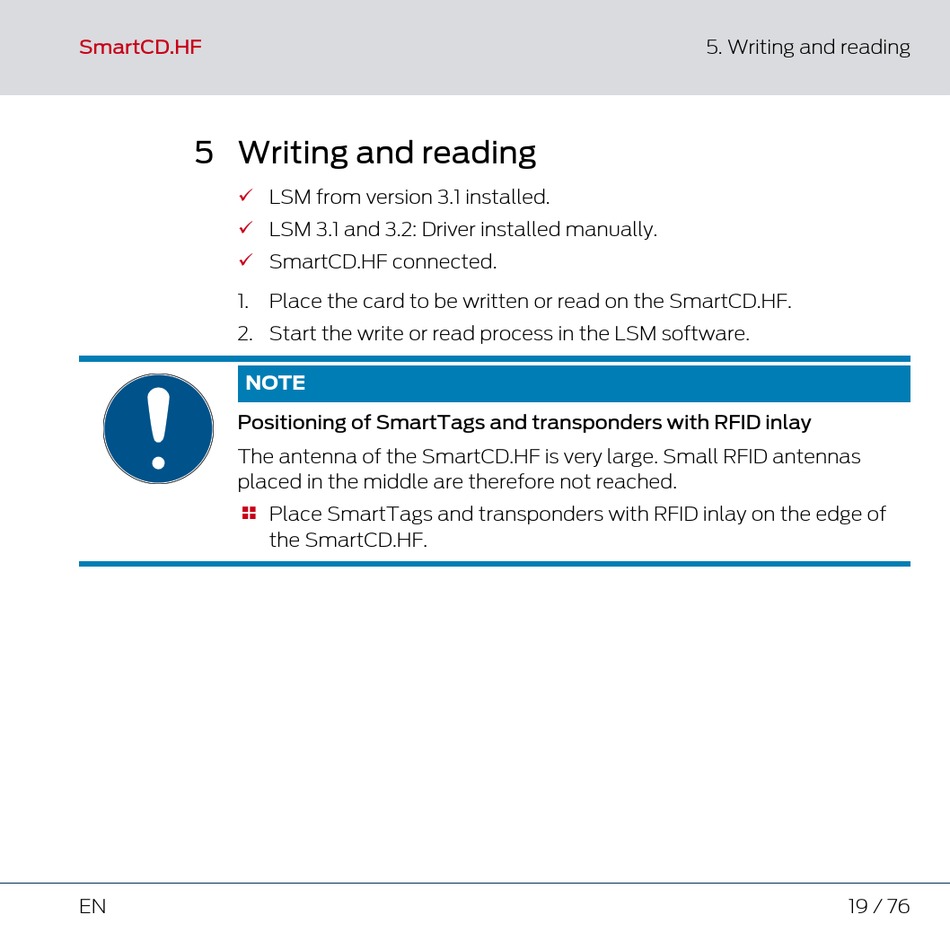 SmartCD.HF

5. Writing and reading

5 Writing and reading

✓ LSM from version 3.1 installed.

✓ LSM 3.1 and 3.2: Driver installed manually.

✓ SmartCD.HF connected.

1. Place the card to be written or read on the SmartCD.HF.

2. Start the write or read process in the LSM software.

NOTE

Positioning of SmartTags and transponders with RFID inlay

The antenna of the SmartCD.HF is very large. Small RFID antennas placed in the middle are therefore not reached.

Place SmartTags and transponders with RFID inlay on the edge of the SmartCD.HF.

EN

19 / 76